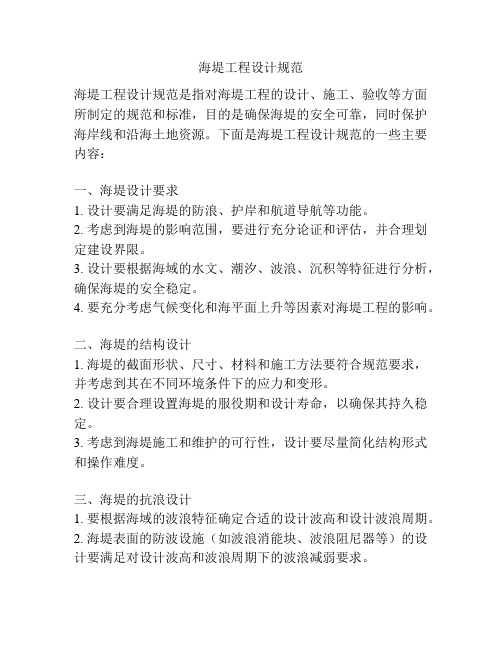 海堤工程设计规范

海堤工程设计规范是指对海堤工程的设计、施工、验收等方面所制定的规范和标准，目的是确保海堤的安全可靠，同时保护海岸线和沿海土地资源。下面是海堤工程设计规范的一些主要内容：

一、海堤设计要求
1. 设计要满足海堤的防浪、护岸和航道导航等功能。
2. 考虑到海堤的影响范围，要进行充分论证和评估，并合理划定建设界限。
3. 设计要根据海域的水文、潮汐、波浪、沉积等特征进行分析，确保海堤的安全稳定。
4. 要充分考虑气候变化和海平面上升等因素对海堤工程的影响。

二、海堤的结构设计
1. 海堤的截面形状、尺寸、材料和施工方法要符合规范要求，并考虑到其在不同环境条件下的应力和变形。
2. 设计要合理设置海堤的服役期和设计寿命，以确保其持久稳定。
3. 考虑到海堤施工和维护的可行性，设计要尽量简化结构形式和操作难度。

三、海堤的抗浪设计
1. 要根据海域的波浪特征确定合适的设计波高和设计波浪周期。
2. 海堤表面的防波设施（如波浪消能块、波浪阻尼器等）的设计要满足对设计波高和波浪周期下的波浪减弱要求。